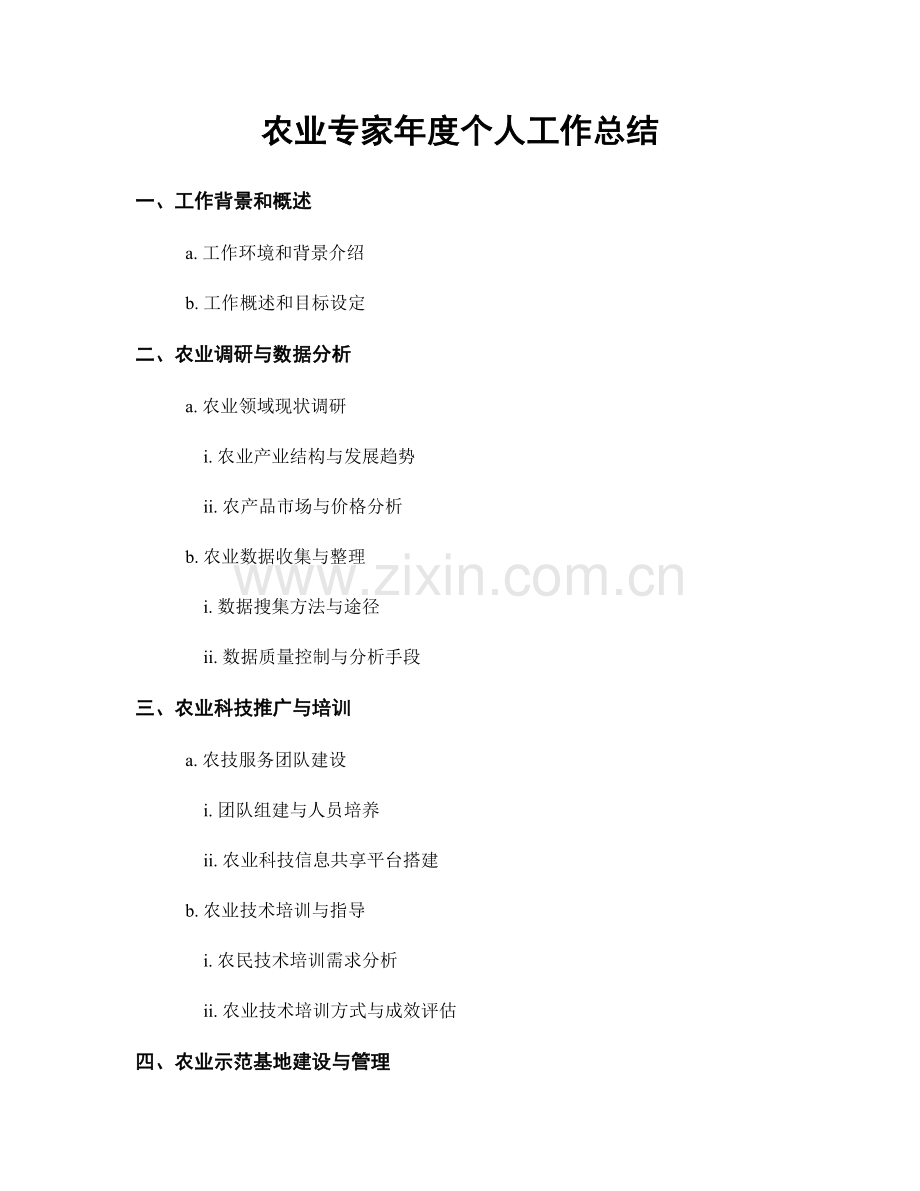 农业专家年度个人工作总结

一、工作背景和概述

a.工作环境和背景介绍

b.工作概述和目标设定

二、农业调研与数据分析

a.农业领域现状调研

i.农业产业结构与发展趋势

ii.农产品市场与价格分析

b.农业数据收集与整理

i.数据搜集方法与途径

ii.数据质量控制与分析手段

三、农业科技推广与培训

a.农技服务团队建设

i.团队组建与人员培养

ii.农业科技信息共享平台搭建

b.农业技术培训与指导

i.农民技术培训需求分析

ii.农业技术培训方式与成效评估

四、农业示范基地建设与管理

www.zixin.com.cn